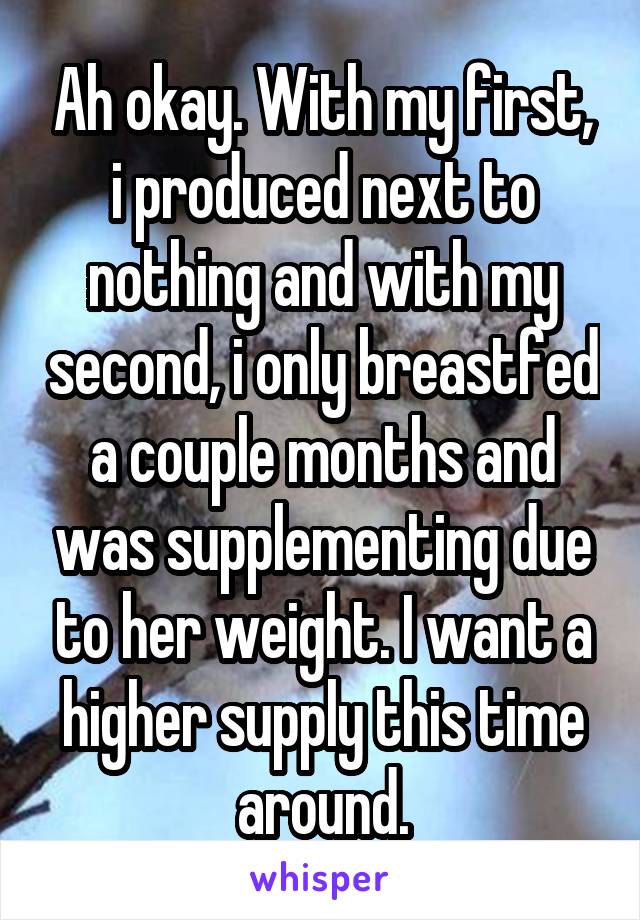 Ah okay. With my first, i produced next to nothing and with my second, i only breastfed a couple months and was supplementing due to her weight. I want a higher supply this time around.

whisper